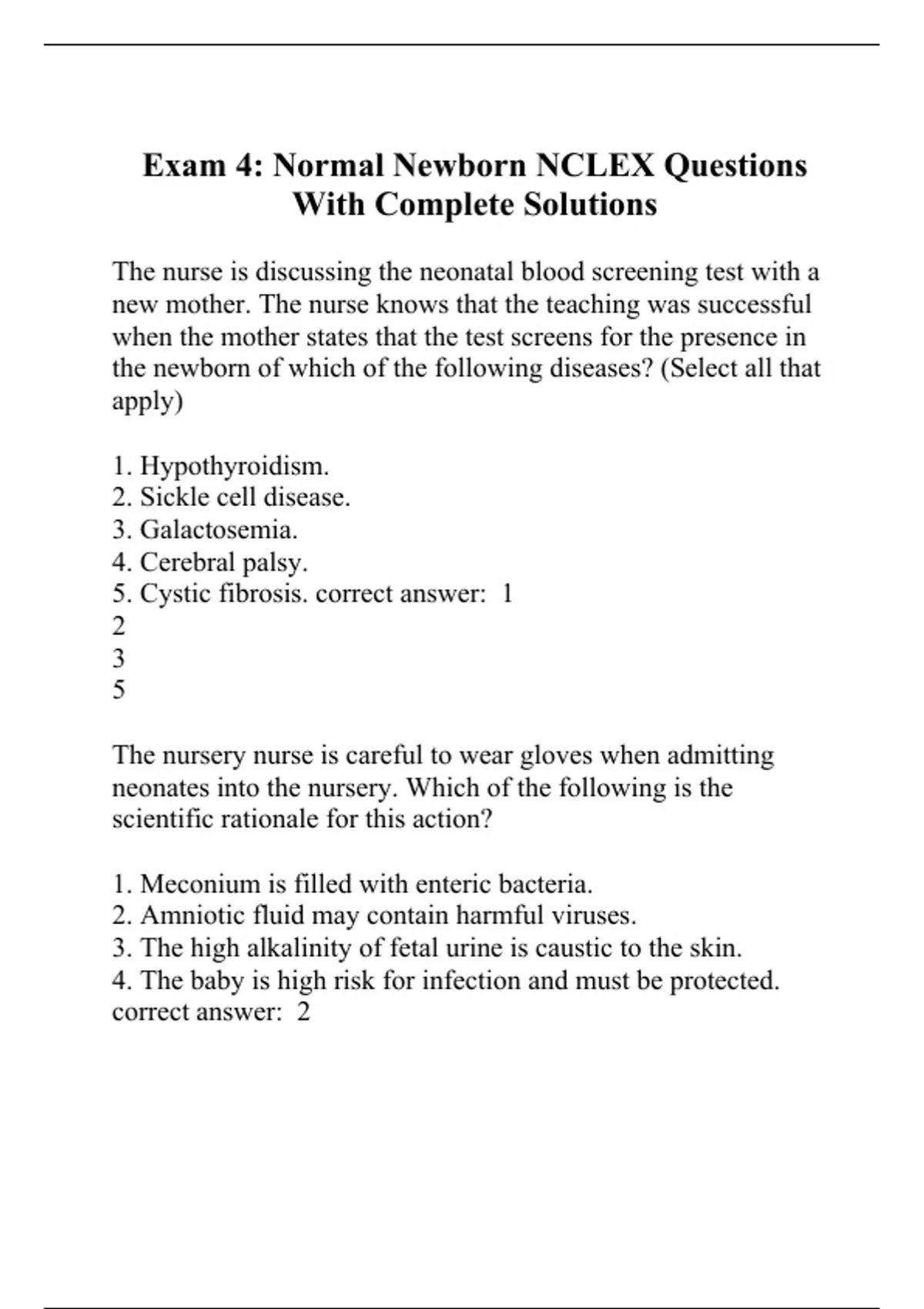 Exam 4: Normal Newborn NCLEX Questions With Complete Solutions

The nurse is discussing the neonatal blood screening test with a new mother. The nurse knows that the teaching was successful when the mother states that the test screens for the presence in the newborn of which of the following diseases? (Select all that apply)

1. Hypothyroidism.
2. Sickle cell disease.
3. Galactosemia.
4. Cerebral palsy.
5. Cystic fibrosis. correct answer: 1
2
3
5

The nursery nurse is careful to wear gloves when admitting neonates into the nursery. Which of the following is the scientific rationale for this action?

1. Meconium is filled with enteric bacteria.
2. Amniotic fluid may contain harmful viruses.
3. The high alkalinity of fetal urine is caustic to the skin.
4. The baby is high risk for infection and must be protected. correct answer: 2